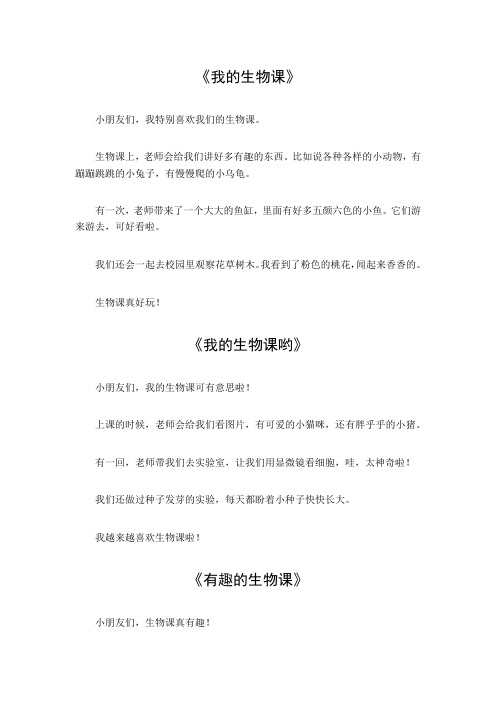 《我的生物课》

小朋友们，我特别喜欢我们的生物课。

生物课上，老师会给我们讲好多有趣的东西。比如说各种各样的小动物，有蹦蹦跳跳的小兔子，有慢慢爬的小乌龟。

有一次，老师带来了一个大大的鱼缸，里面有好多五颜六色的小鱼。它们游来游去，可好看啦。

我们还会一起去校园里观察花草树木。我看到了粉色的桃花，闻起来香香的。

生物课真好玩！

《我的生物课哟》

小朋友们，我的生物课可有意思啦！

上课的时候，老师会给我们看图片，有可爱的小猫咪，还有胖乎乎的小猪。

有一回，老师带我们去实验室，让我们用显微镜看细胞，哇，太神奇啦！

我们还做过种子发芽的实验，每天都盼着小种子快快长大。

我越来越喜欢生物课啦！

《有趣的生物课》

小朋友们，生物课真有趣！